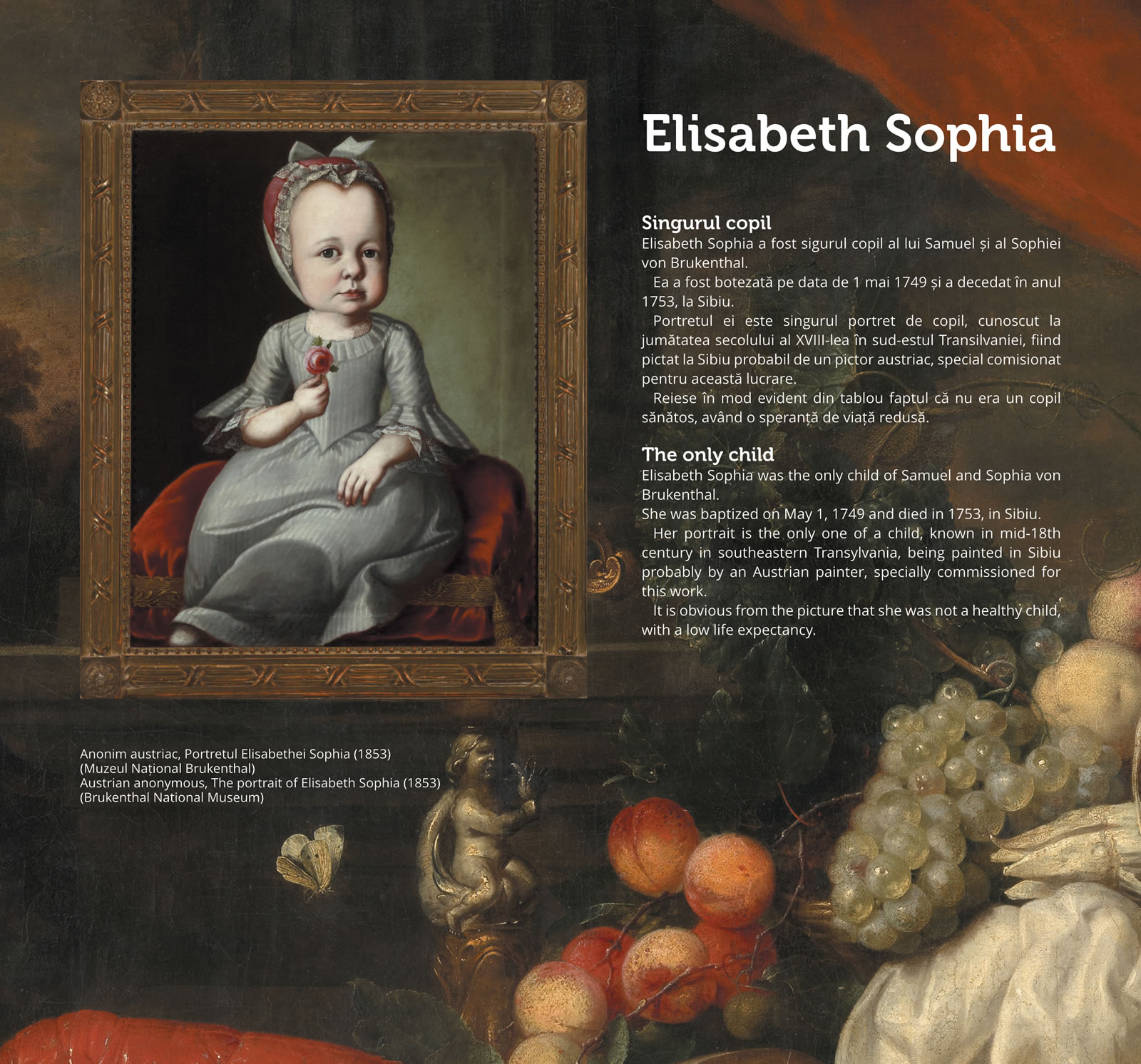 Elisabeth Sophia

Singurul copil
Elisabeth Sophia a fost sigurul copil al lui Samuel și al Sophiei von Brukenthal.
Ea a fost botezată pe data de 1 mai 1749 și a decedat în anul 1753, la Sibiu.
Portretul ei este singurul portret de copil, cunoscut la jumătatea secolului al XVIII-lea în sud-estul Transilvaniei, fiind pictat la Sibiu probabil de un pictor austriac, special comisionat pentru această lucrare.
Reiese în mod evident din tablou faptul că nu era un copil sănătos, având o speranță de viață redusă.

The only child
Elisabeth Sophia was the only child of Samuel and Sophia von Brukenthal.
She was baptized on May 1, 1749 and died in 1753, in Sibiu.
Her portrait is the only one of a child, known in mid-18th century in southeastern Transylvania, being painted in Sibiu probably by an Austrian painter, specially commissioned for this work.
It is obvious from the picture that she was not a healthy child, with a low life expectancy.

Anonim austriac, Portretul Elisabethei Sophia (1853)
(Muzeul Național Brukenthal)
Austrian anonymous, The portrait of Elisabeth Sophia (1853)
(Brukenthal National Museum)